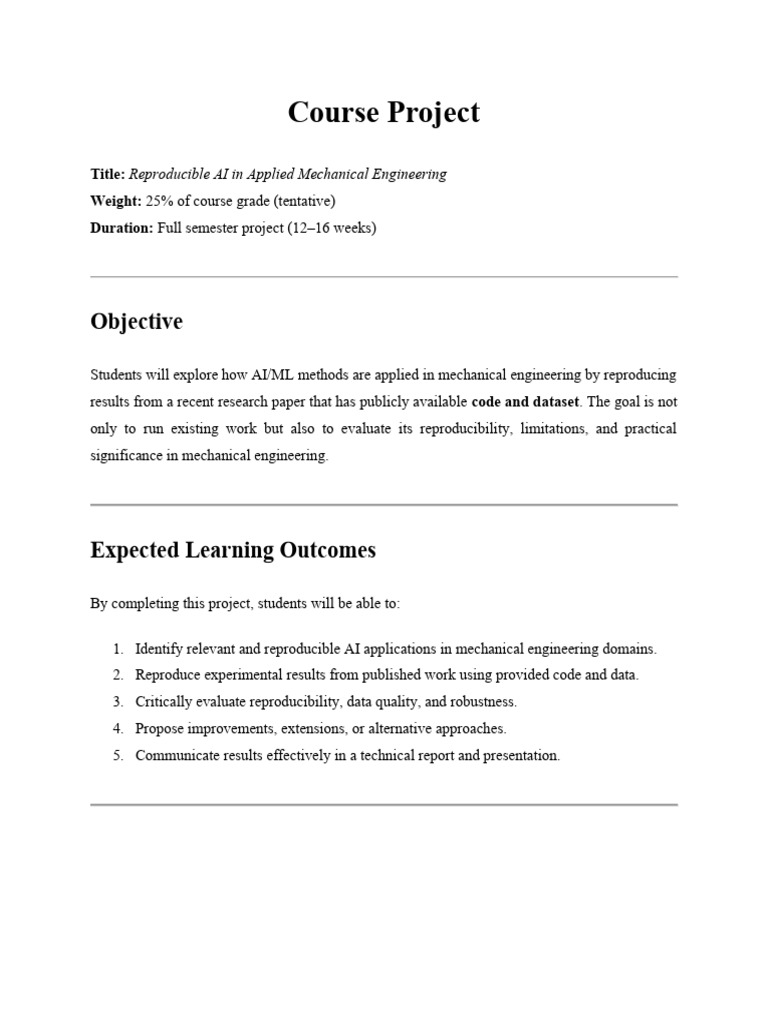 Course Project

Title: Reproducible AI in Applied Mechanical Engineering
Weight: 25% of course grade (tentative)
Duration: Full semester project (12–16 weeks)

Objective

Students will explore how AI/ML methods are applied in mechanical engineering by reproducing results from a recent research paper that has publicly available code and dataset. The goal is not only to run existing work but also to evaluate its reproducibility, limitations, and practical significance in mechanical engineering.

Expected Learning Outcomes

By completing this project, students will be able to:

1. Identify relevant and reproducible AI applications in mechanical engineering domains.
2. Reproduce experimental results from published work using provided code and data.
3. Critically evaluate reproducibility, data quality, and robustness.
4. Propose improvements, extensions, or alternative approaches.
5. Communicate results effectively in a technical report and presentation.